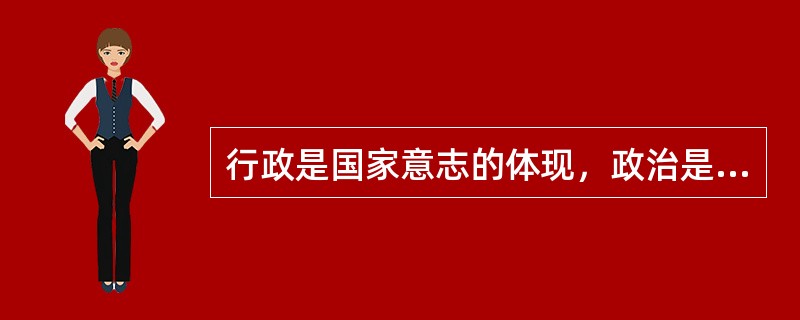 行政是国家意志的体现，政治是...